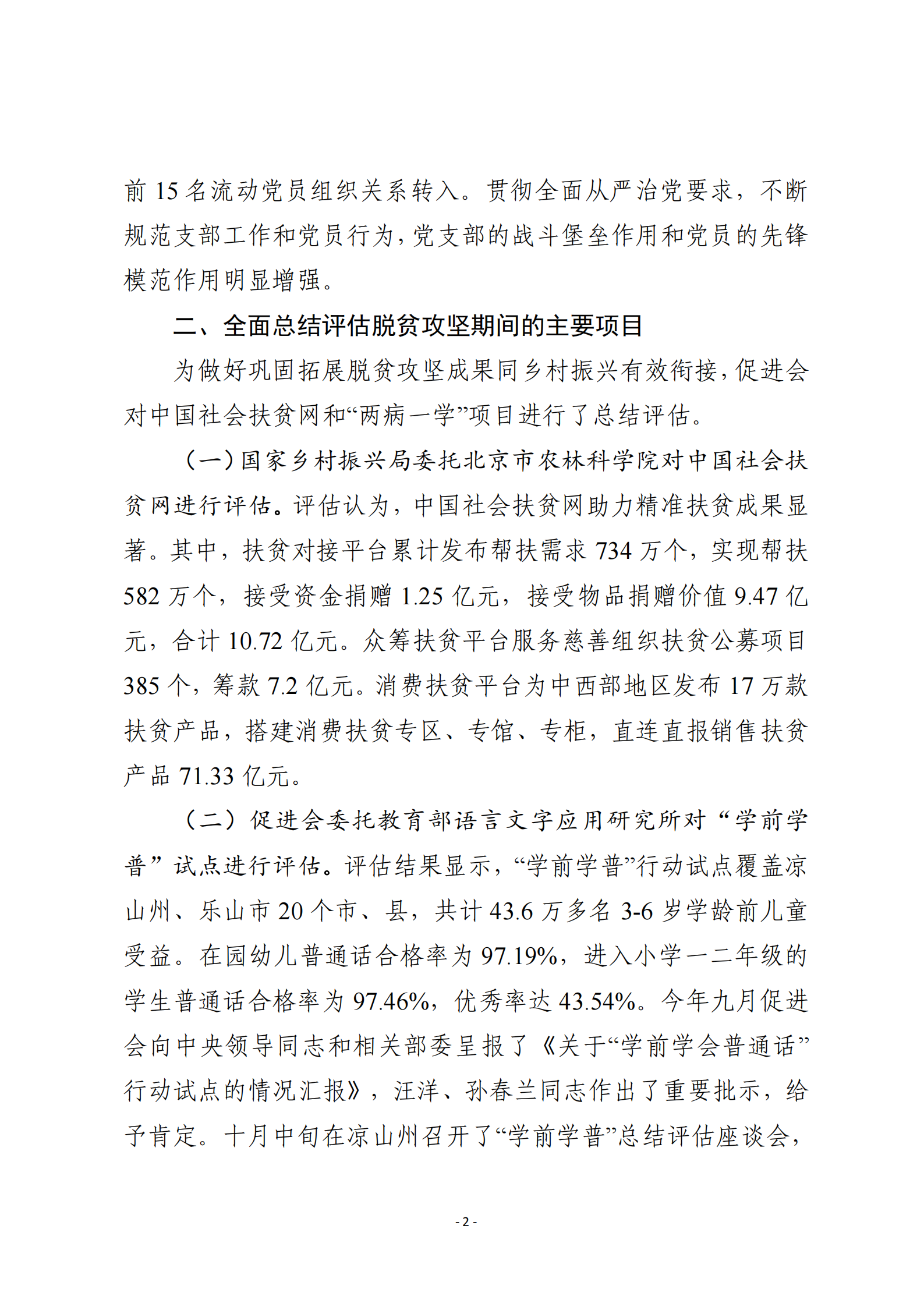 前 15 名流动党员组织关系转入。贯彻全面从严治党要求，不断规范支部工作和党员行为，党支部的战斗堡垒作用和党员的先锋模范作用明显增强。

二、全面总结评估脱贫攻坚期间的主要项目

为做好巩固拓展脱贫攻坚成果同乡村振兴有效衔接，促进会对中国社会扶贫网和“两病一学”项目进行了总结评估。

（一）国家乡村振兴局委托北京市农林科学院对中国社会扶贫网进行评估。评估认为，中国社会扶贫网助力精准扶贫成果显著。其中，扶贫对接平台累计发布帮扶需求 734 万个，实现帮扶 582 万个，接受资金捐赠 1.25 亿元，接受物品捐赠价值 9.47 亿元，合计 10.72 亿元。众筹扶贫平台服务慈善组织扶贫公募项目 385 个，筹款 7.2 亿元。消费扶贫平台为中西部地区发布 17 万款扶贫产品，搭建消费扶贫专区、专馆、专柜，直连直报销售扶贫产品 71.33 亿元。

（二）促进会委托教育部语言文字应用研究所对“学前学普”试点进行评估。评估结果显示，“学前学普”行动试点覆盖凉山州、乐山市 20 个市、县，共计 43.6 万多名 3-6 岁学龄前儿童受益。在园幼儿普通话合格率为 97.19%，进入小学一二年级的学生普通话合格率为 97.46%，优秀率达 43.54%。今年九月促进会向中央领导同志和相关部委呈报了《关于“学前学会普通话”行动试点的情况汇报》，汪洋、孙春兰同志作出了重要批示，给予肯定。十月中旬在凉山州召开了“学前学普”总结评估座谈会，

- 2 -